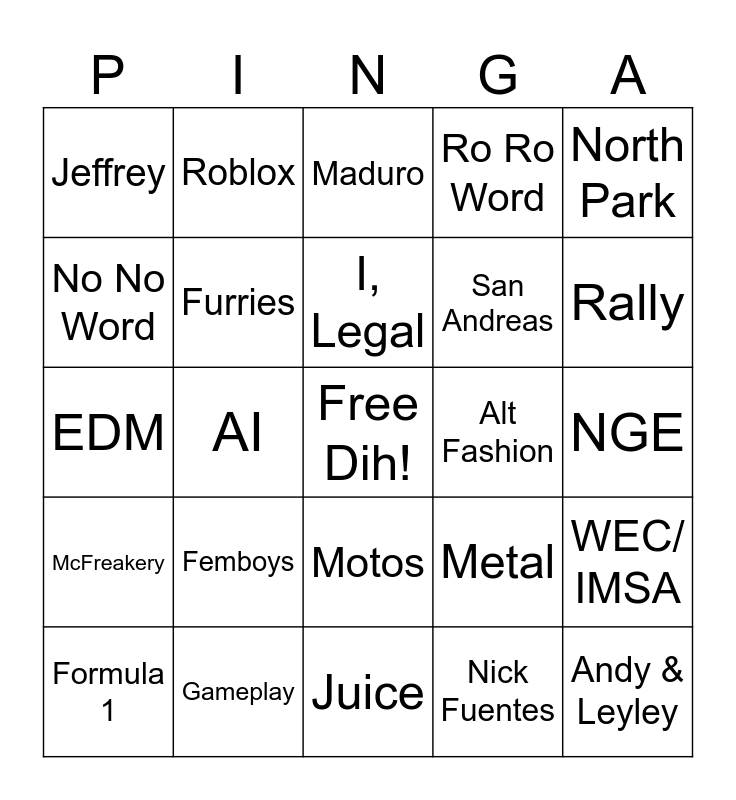 | P | I | N | G | A |
|---|---|---|---|---|
| Jeffrey | Roblox | Maduro | Ro Ro Word | North Park |
| No No Word | Furries | I, Legal | San Andreas | Rally |
| EDM | AI | Free Dih! | Alt Fashion | NGE |
| McFreakery | Femboys | Motos | Metal | WEC/ IMSA |
| Formula 1 | Gameplay | Juice | Nick Fuentes | Andy & Leyley |